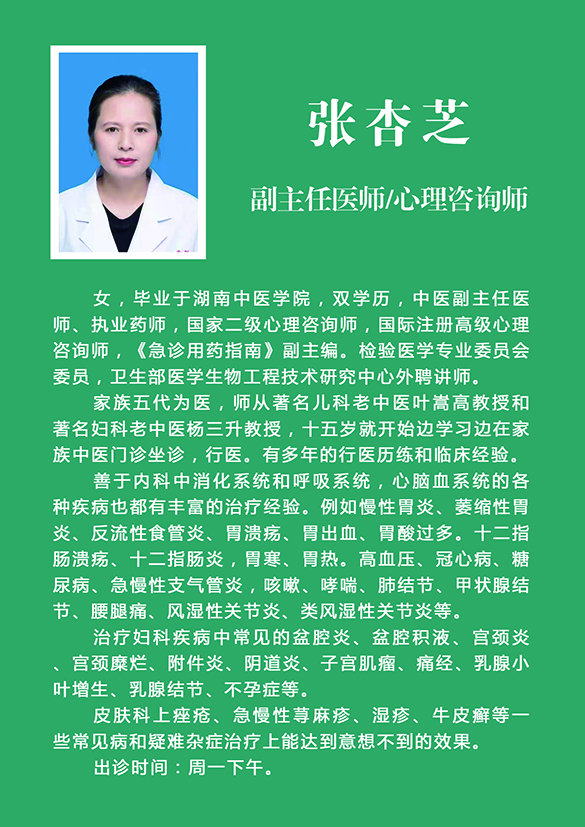 张杏芝

副主任医师/心理咨询师

女，毕业于湖南中医学院，双学历，中医副主任医师、执业药师，国家二级心理咨询师，国际注册高级心理咨询师，《急诊用药指南》副主编。检验医学专业委员会委员，卫生部医学生物工程技术研究中心外聘讲师。

家族五代为医，师从著名儿科老中医叶嵩高教授和著名妇科老中医杨三升教授，十五岁就开始边学习边在家族中医门诊坐诊，行医。有多年的行医历练和临床经验。

善于内科中消化系统和呼吸系统，心脑血系统的各种疾病也都有丰富的治疗经验。例如慢性胃炎、萎缩性胃炎、反流性食管炎、胃溃疡、胃出血、胃酸过多。十二指肠溃疡、十二指肠炎，胃寒、胃热。高血压、冠心病、糖尿病、急慢性支气管炎，咳嗽、哮喘、肺结节、甲状腺结节、腰腿痛、风湿性关节炎、类风湿性关节炎等。

治疗妇科疾病中常见的盆腔炎、盆腔积液、宫颈炎、宫颈糜烂、附件炎、阴道炎、子宫肌瘤、痛经、乳腺小叶增生、乳腺结节、不孕症等。

皮肤科上痤疮、急慢性荨麻疹、湿疹、牛皮癣等一些常见病和疑难杂症治疗上能达到意想不到的效果。

出诊时间：周一下午。